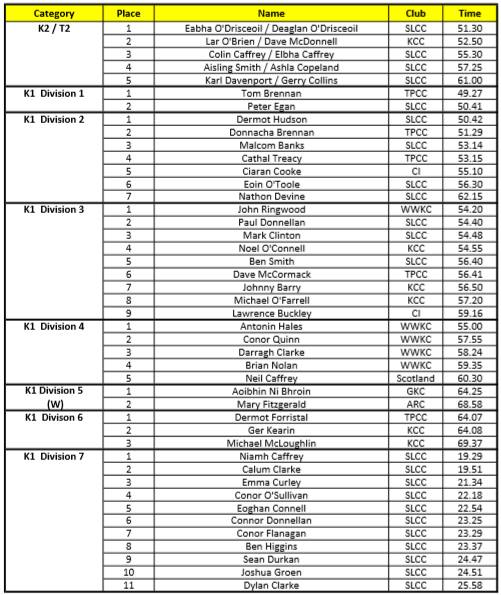 | Category | Place | Name | Club | Time |
|---|---|---|---|---|
| K2 / T2 | 1 | Eabha O'Drisceoil / Deaglan O'Drisceoil | SLCC | 51.30 |
| | 2 | Lar O'Brien / Dave McDonnell | KCC | 52.50 |
| | 3 | Colin Caffrey / Elbha Caffrey | SLCC | 55.30 |
| | 4 | Aisling Smith / Ashla Copeland | SLCC | 57.25 |
| | 5 | Karl Davenport / Gerry Collins | SLCC | 61.00 |
| K1 Division 1 | 1 | Tom Brennan | TPCC | 49.27 |
| | 2 | Peter Egan | SLCC | 50.41 |
| K1 Division 2 | 1 | Dermot Hudson | SLCC | 50.42 |
| | 2 | Donnacha Brennan | TPCC | 51.29 |
| | 3 | Malcom Banks | SLCC | 53.14 |
| | 4 | Cathal Treacy | TPCC | 53.15 |
| | 5 | Ciaran Cooke | CI | 55.10 |
| | 6 | Eoin O'Toole | SLCC | 56.30 |
| | 7 | Nathon Devine | SLCC | 62.15 |
| K1 Division 3 | 1 | John Ringwood | WWKC | 54.20 |
| | 2 | Paul Donnellan | SLCC | 54.40 |
| | 3 | Mark Clinton | SLCC | 54.48 |
| | 4 | Noel O'Connell | KCC | 54.55 |
| | 5 | Ben Smith | SLCC | 56.40 |
| | 6 | Dave McCormack | TPCC | 56.41 |
| | 7 | Johnny Barry | KCC | 56.50 |
| | 8 | Michael O'Farrell | KCC | 57.20 |
| | 9 | Lawrence Buckley | CI | 59.16 |
| K1 Division 4 | 1 | Antonin Hales | WWKC | 55.00 |
| | 2 | Conor Quinn | WWKC | 57.55 |
| | 3 | Darragh Clarke | WWKC | 58.24 |
| | 4 | Brian Nolan | WWKC | 59.35 |
| | 5 | Neil Caffrey | Scotland | 60.30 |
| K1 Division 5 (W) | 1 | Aoibhin Ni Bhroin | GKC | 64.25 |
| | 2 | Mary Fitzgerald | ARC | 68.58 |
| K1 Divison 6 | 1 | Dermot Forristal | TPCC | 64.07 |
| | 2 | Ger Kearin | KCC | 64.08 |
| | 3 | Michael McLoughlin | KCC | 69.37 |
| K1 Division 7 | 1 | Niamh Caffrey | SLCC | 19.29 |
| | 2 | Calum Clarke | SLCC | 19.51 |
| | 3 | Emma Curley | SLCC | 21.34 |
| | 4 | Conor O'Sullivan | SLCC | 22.18 |
| | 5 | Eoghan Connell | SLCC | 22.54 |
| | 6 | Connor Donnellan | SLCC | 23.25 |
| | 7 | Conor Flanagan | SLCC | 23.29 |
| | 8 | Ben Higgins | SLCC | 23.37 |
| | 9 | Sean Durkan | SLCC | 24.47 |
| | 10 | Joshua Groen | SLCC | 24.51 |
| | 11 | Dylan Clarke | SLCC | 25.58 |